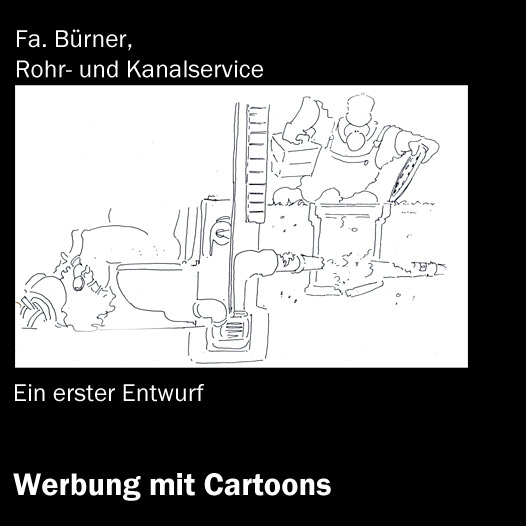 Fa. Bürner,
Rohr- und Kanalservice

Ein erster Entwurf

Werbung mit Cartoons